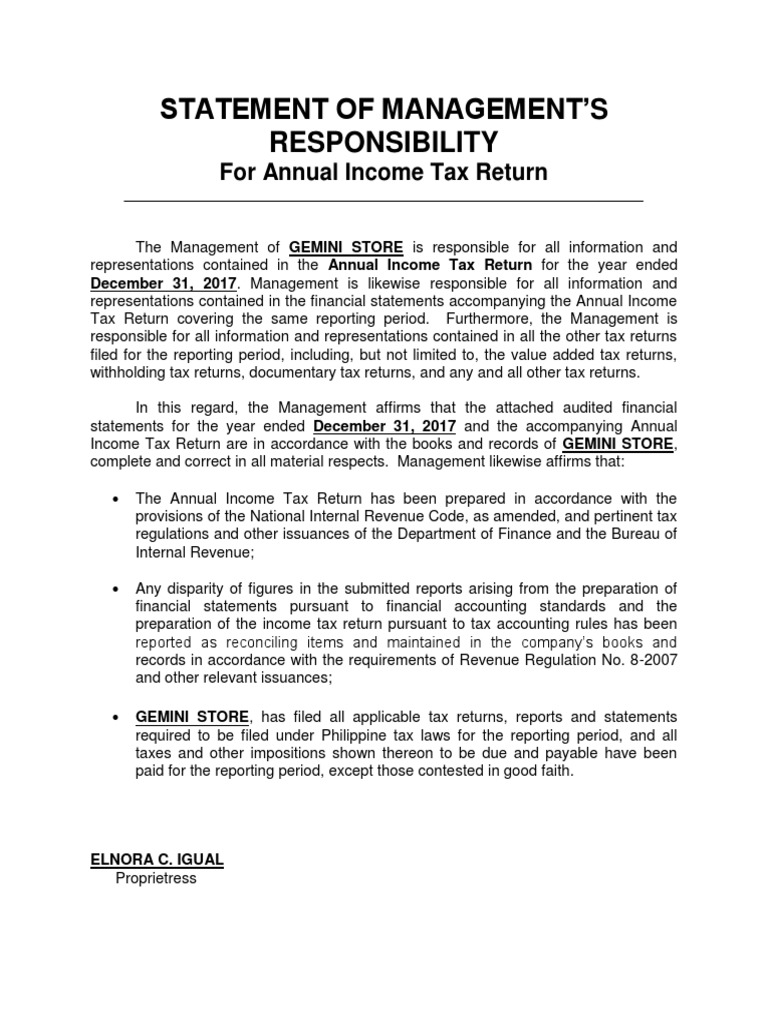 STATEMENT OF MANAGEMENT'S RESPONSIBILITY
For Annual Income Tax Return

The Management of GEMINI STORE is responsible for all information and representations contained in the Annual Income Tax Return for the year ended December 31, 2017. Management is likewise responsible for all information and representations contained in the financial statements accompanying the Annual Income Tax Return covering the same reporting period. Furthermore, the Management is responsible for all information and representations contained in all the other tax returns filed for the reporting period, including, but not limited to, the value added tax returns, withholding tax returns, documentary tax returns, and any and all other tax returns.

In this regard, the Management affirms that the attached audited financial statements for the year ended December 31, 2017 and the accompanying Annual Income Tax Return are in accordance with the books and records of GEMINI STORE, complete and correct in all material respects. Management likewise affirms that:

• The Annual Income Tax Return has been prepared in accordance with the provisions of the National Internal Revenue Code, as amended, and pertinent tax regulations and other issuances of the Department of Finance and the Bureau of Internal Revenue;

• Any disparity of figures in the submitted reports arising from the preparation of financial statements pursuant to financial accounting standards and the preparation of the income tax return pursuant to tax accounting rules has been reported as reconciling items and maintained in the company's books and records in accordance with the requirements of Revenue Regulation No. 8-2007 and other relevant issuances;

• GEMINI STORE, has filed all applicable tax returns, reports and statements required to be filed under Philippine tax laws for the reporting period, and all taxes and other impositions shown thereon to be due and payable have been paid for the reporting period, except those contested in good faith.

ELNORA C. IGUAL
Proprietress